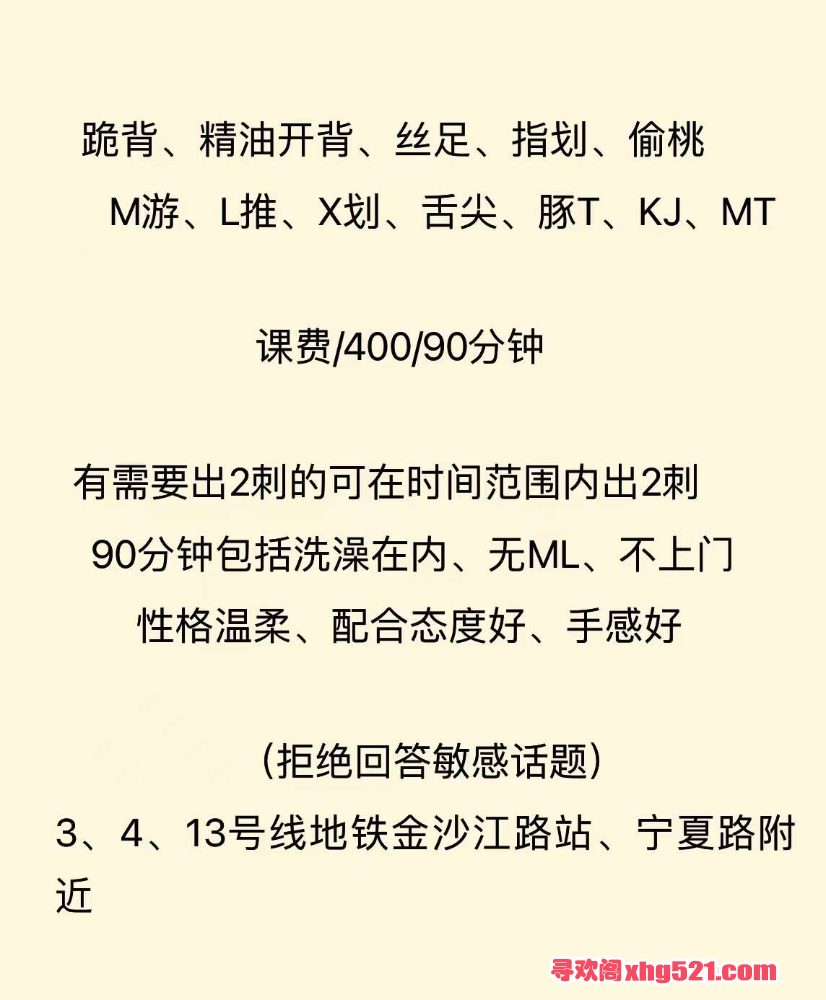 跪背、精油开背、丝足、指划、偷桃
M游、L推、X划、舌尖、豚T、KJ、MT

课费/400/90分钟

有需要出2刺的可在时间范围内出2刺
90分钟包括洗澡在内、无ML、不上门
性格温柔、配合态度好、手感好

（拒绝回答敏感话题）
3、4、13号线地铁金沙江路站、宁夏路附近

寻欢阁xhg521.com